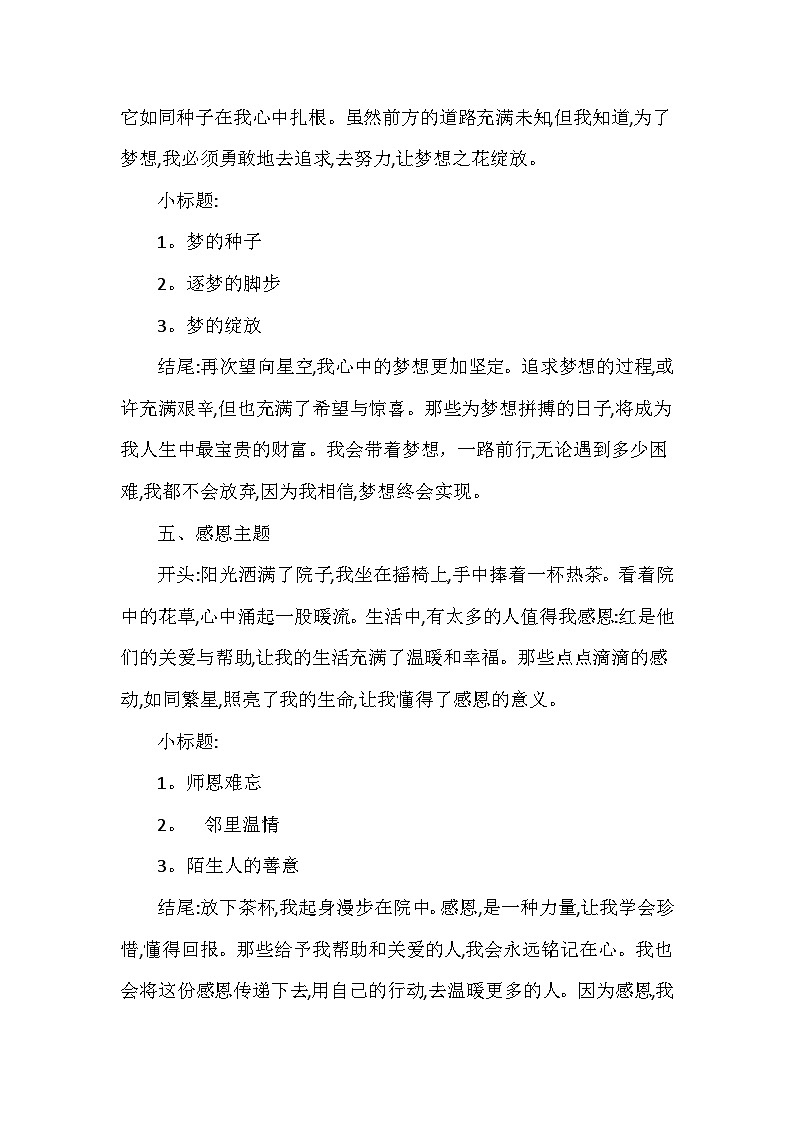 它如同种子在我心中扎根。虽然前方的道路充满未知,但我知道,为了梦想,我必须勇敢地去追求,去努力,让梦想之花绽放。

小标题:

1。梦的种子

2。逐梦的脚步

3。梦的绽放

结尾:再次望向星空,我心中的梦想更加坚定。追求梦想的过程,或许充满艰辛,但也充满了希望与惊喜。那些为梦想拼搏的日子,将成为我人生中最宝贵的财富。我会带着梦想，一路前行,无论遇到多少困难,我都不会放弃,因为我相信,梦想终会实现。

五、感恩主题

开头:阳光洒满了院子,我坐在摇椅上,手中捧着一杯热茶。看着院中的花草,心中涌起一股暖流。生活中,有太多的人值得我感恩:红是他们的关爱与帮助,让我的生活充满了温暖和幸福。那些点点滴滴的感动,如同繁星,照亮了我的生命,让我懂得了感恩的意义。

小标题:

1。师恩难忘

2。 邻里温情

3。陌生人的善意

结尾:放下茶杯,我起身漫步在院中。感恩,是一种力量,让我学会珍惜,懂得回报。那些给予我帮助和关爱的人,我会永远铭记在心。我也会将这份感恩传递下去,用自己的行动,去温暖更多的人。因为感恩,我